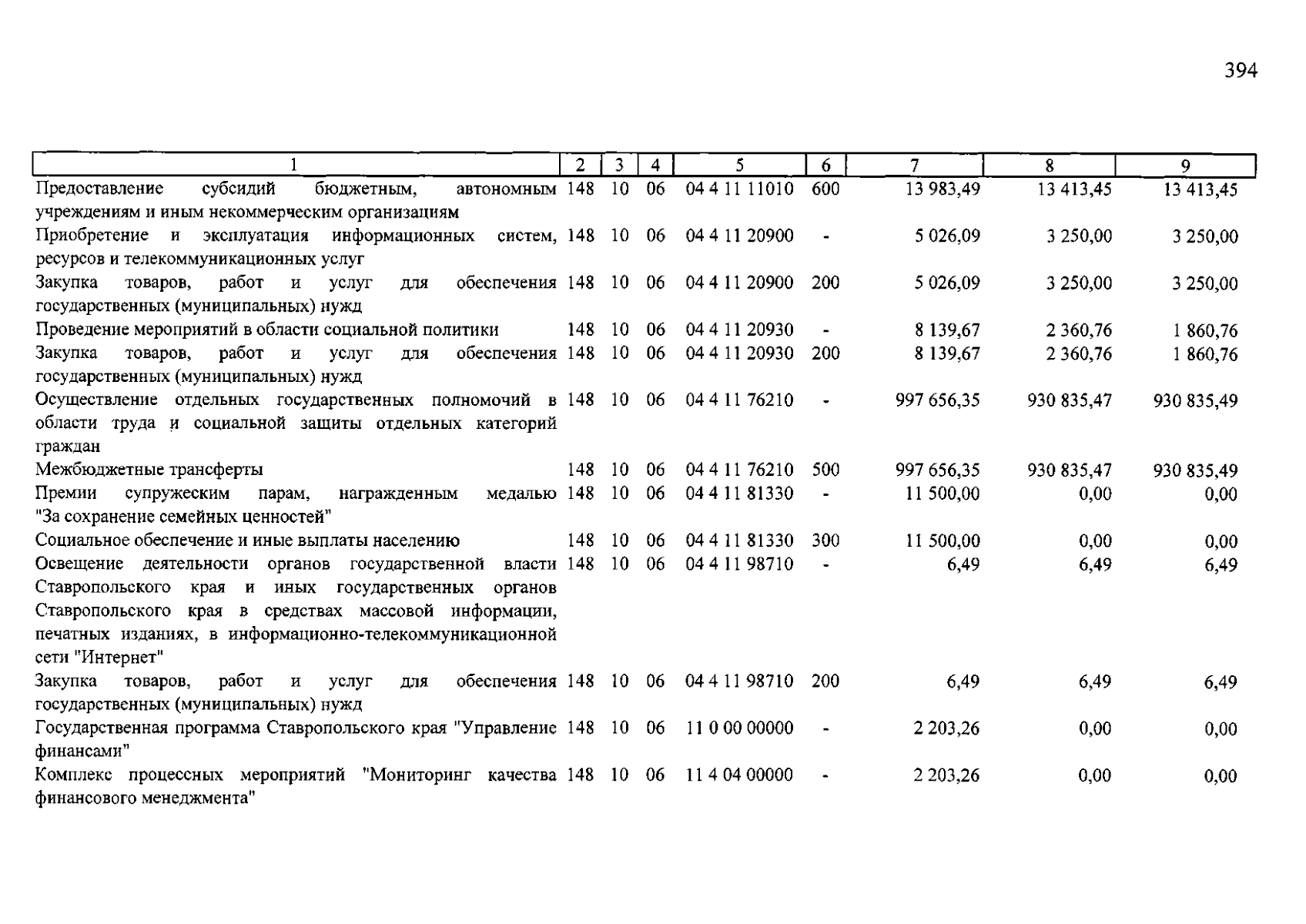 394

| 1 | 2 | 3 | 4 | 5 | 6 | 7 | 8 | 9 |
|---|---|---|---|---|---|---|---|---|
| Предоставление субсидий бюджетным, автономным учреждениям и иным некоммерческим организациям | 148 | 10 | 06 | 04 4 11 11010 | 600 | 13 983,49 | 13 413,45 | 13 413,45 |
| Приобретение и эксплуатация информационных систем, ресурсов и телекоммуникационных услуг | 148 | 10 | 06 | 04 4 11 20900 | - | 5 026,09 | 3 250,00 | 3 250,00 |
| Закупка товаров, работ и услуг для обеспечения государственных (муниципальных) нужд | 148 | 10 | 06 | 04 4 11 20900 | 200 | 5 026,09 | 3 250,00 | 3 250,00 |
| Проведение мероприятий в области социальной политики | 148 | 10 | 06 | 04 4 11 20930 | - | 8 139,67 | 2 360,76 | 1 860,76 |
| Закупка товаров, работ и услуг для обеспечения государственных (муниципальных) нужд | 148 | 10 | 06 | 04 4 11 20930 | 200 | 8 139,67 | 2 360,76 | 1 860,76 |
| Осуществление отдельных государственных полномочий в области труда и социальной защиты отдельных категорий граждан | 148 | 10 | 06 | 04 4 11 76210 | - | 997 656,35 | 930 835,47 | 930 835,49 |
| Межбюджетные трансферты | 148 | 10 | 06 | 04 4 11 76210 | 500 | 997 656,35 | 930 835,47 | 930 835,49 |
| Премии супружеским парам, награжденным медалью "За сохранение семейных ценностей" | 148 | 10 | 06 | 04 4 11 81330 | - | 11 500,00 | 0,00 | 0,00 |
| Социальное обеспечение и иные выплаты населению | 148 | 10 | 06 | 04 4 11 81330 | 300 | 11 500,00 | 0,00 | 0,00 |
| Освещение деятельности органов государственной власти Ставропольского края и иных государственных органов Ставропольского края в средствах массовой информации, печатных изданиях, в информационно-телекоммуникационной сети "Интернет" | 148 | 10 | 06 | 04 4 11 98710 | - | 6,49 | 6,49 | 6,49 |
| Закупка товаров, работ и услуг для обеспечения государственных (муниципальных) нужд | 148 | 10 | 06 | 04 4 11 98710 | 200 | 6,49 | 6,49 | 6,49 |
| Государственная программа Ставропольского края "Управление финансами" | 148 | 10 | 06 | 11 0 00 00000 | - | 2 203,26 | 0,00 | 0,00 |
| Комплекс процессных мероприятий "Мониторинг качества финансового менеджмента" | 148 | 10 | 06 | 11 4 04 00000 | - | 2 203,26 | 0,00 | 0,00 |